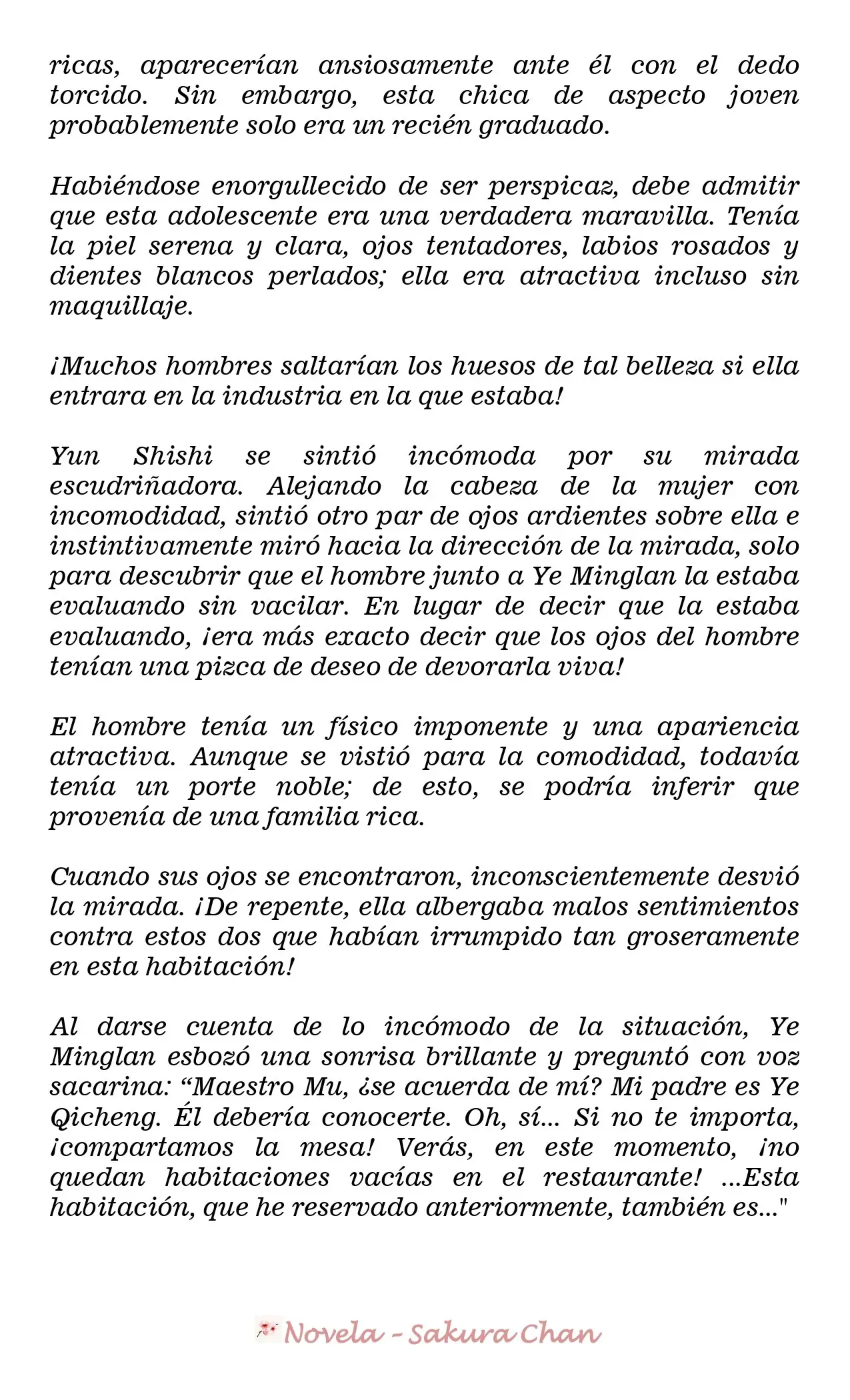 ricas, aparecerían ansiosamente ante él con el dedo torcido. Sin embargo, esta chica de aspecto joven probablemente solo era un recién graduado.

Habiéndose enorgullecido de ser perspicaz, debe admitir que esta adolescente era una verdadera maravilla. Tenía la piel serena y clara, ojos tentadores, labios rosados y dientes blancos perlados; ella era atractiva incluso sin maquillaje.

¡Muchos hombres saltarían los huesos de tal belleza si ella entrara en la industria en la que estaba!

Yun Shishi se sintió incómoda por su mirada escudriñadora. Alejando la cabeza de la mujer con incomodidad, sintió otro par de ojos ardientes sobre ella e instintivamente miró hacia la dirección de la mirada, solo para descubrir que el hombre junto a Ye Minglan la estaba evaluando sin vacilar. En lugar de decir que la estaba evaluando, ¡era más exacto decir que los ojos del hombre tenían una pizca de deseo de devorarla viva!

El hombre tenía un físico imponente y una apariencia atractiva. Aunque se vistió para la comodidad, todavía tenía un porte noble; de esto, se podría inferir que provenía de una familia rica.

Cuando sus ojos se encontraron, inconscientemente desvió la mirada. ¡De repente, ella albergaba malos sentimientos contra estos dos que habían irrumpido tan groseramente en esta habitación!

Al darse cuenta de lo incómodo de la situación, Ye Minglan esbozó una sonrisa brillante y preguntó con voz sacarina: "Maestro Mu, ¿se acuerda de mí? Mi padre es Ye Qicheng. Él debería conocerte. Oh, sí... Si no te importa, ¡compartamos la mesa! Verás, en este momento, ¡no quedan habitaciones vacías en el restaurante! ...Esta habitación, que he reservado anteriormente, también es..."

Novela - Sakura Chan